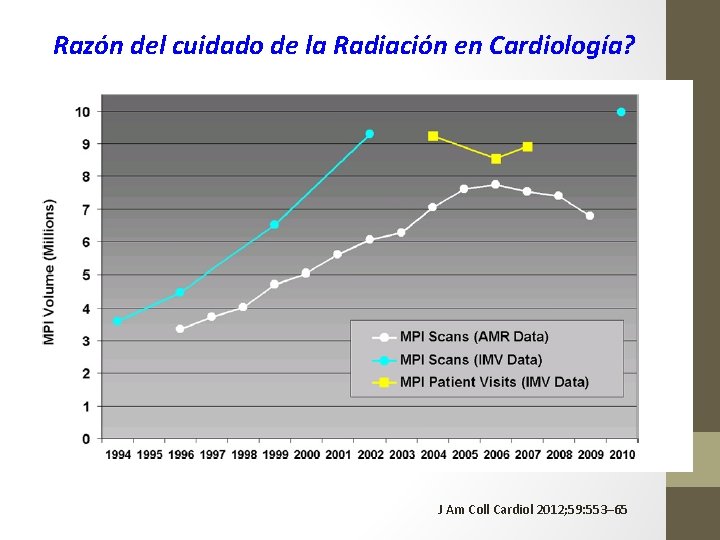 Razón del cuidado de la Radiación en Cardiología?

MPI Volume (Millions)

10
9
8
7
6
5
4
3
2
1
0

1994 1995 1996 1997 1998 1999 2000 2001 2002 2003 2004 2005 2006 2007 2008 2009 2010

MPI Scans (AMR Data)
MPI Scans (IMV Data)
MPI Patient Visits (IMV Data)

J Am Coll Cardiol 2012;59:553–65